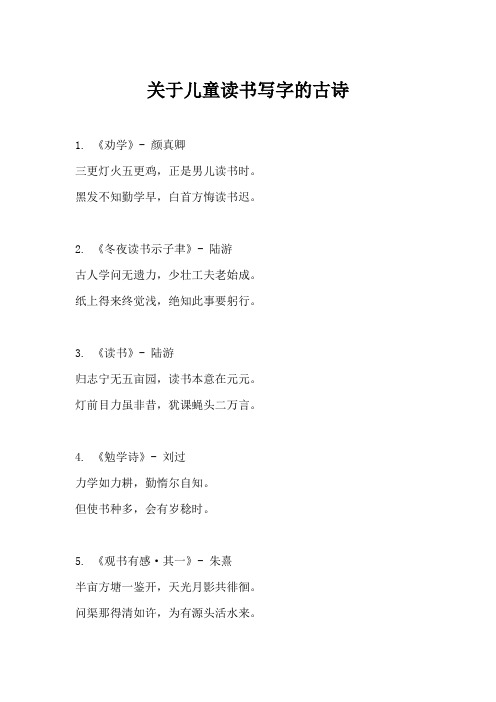 关于儿童读书写字的古诗

1. 《劝学》- 颜真卿

三更灯火五更鸡，正是男儿读书时。

黑发不知勤学早，白首方悔读书迟。

2. 《冬夜读书示子聿》- 陆游

古人学问无遗力，少壮工夫老始成。

纸上得来终觉浅，绝知此事要躬行。

3. 《读书》- 陆游

归志宁无五亩园，读书本意在元元。

灯前目力虽非昔，犹课蝇头二万言。

4. 《勉学诗》- 刘过

力学如力耕，勤惰尔自知。

但使书种多，会有岁稔时。

5. 《观书有感·其一》- 朱熹

半亩方塘一鉴开，天光月影共徘徊。

问渠那得清如许，为有源头活水来。